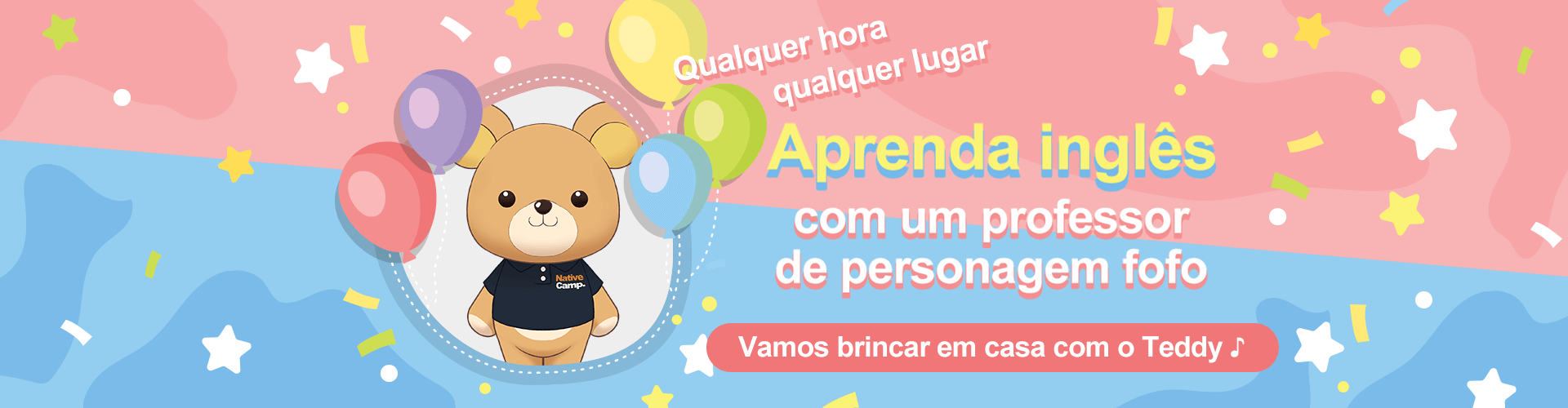 Native Camp.

Qualquer hora
qualquer lugar

Aprenda inglês
com um professor
de personagem fofo

Vamos brincar em casa com o Teddy ♪